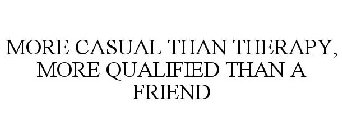 MORE CASUAL THAN THERAPY, MORE QUALIFIED THAN A FRIEND